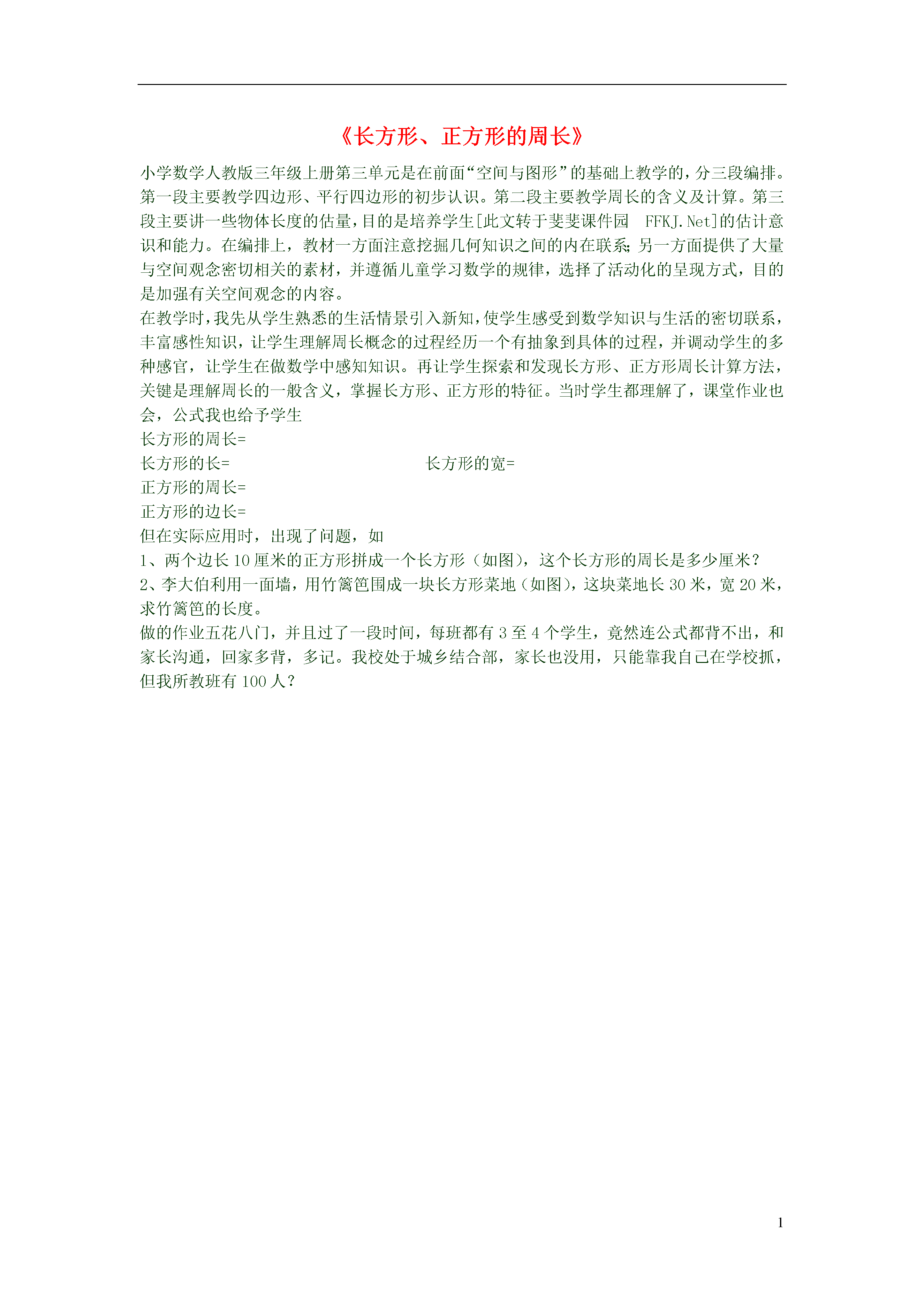 《长方形、正方形的周长》

小学数学人教版三年级上册第三单元是在前面“空间与图形”的基础上教学的，分三段编排。第一段主要教学四边形、平行四边形的初步认识。第二段主要教学周长的含义及计算。第三段主要讲一些物体长度的估量，目的是培养学生[此文转于斐斐课件园 FFKJ.Net]的估计意识和能力。在编排上，教材一方面注意挖掘几何知识之间的内在联系;另一方面提供了大量与空间观念密切相关的素材，并遵循儿童学习数学的规律，选择了活动化的呈现方式，目的是加强有关空间观念的内容。

在教学时，我先从学生熟悉的生活情景引入新知，使学生感受到数学知识与生活的密切联系，丰富感性知识，让学生理解周长概念的过程经历一个有抽象到具体的过程，并调动学生的多种感官，让学生在做数学中感知知识。再让学生探索和发现长方形、正方形周长计算方法，关键是理解周长的一般含义，掌握长方形、正方形的特征。当时学生都理解了，课堂作业也会，公式我也给予学生

长方形的周长=

长方形的长=

长方形的宽=

正方形的周长=

正方形的边长=

但在实际应用时，出现了问题，如

1、两个边长 10 厘米的正方形拼成一个长方形（如图），这个长方形的周长是多少厘米？

2、李大伯利用一面墙，用竹篱笆围成一块长方形菜地（如图），这块菜地长 30 米，宽 20 米，求竹篱笆的长度。

做的作业五花八门，并且过了一段时间，每班都有 3 至 4 个学生，竟然连公式都背不出，和家长沟通，回家多背，多记。我校处于城乡结合部，家长也没用，只能靠我自己在学校抓，但我所教班有 100 人？

1